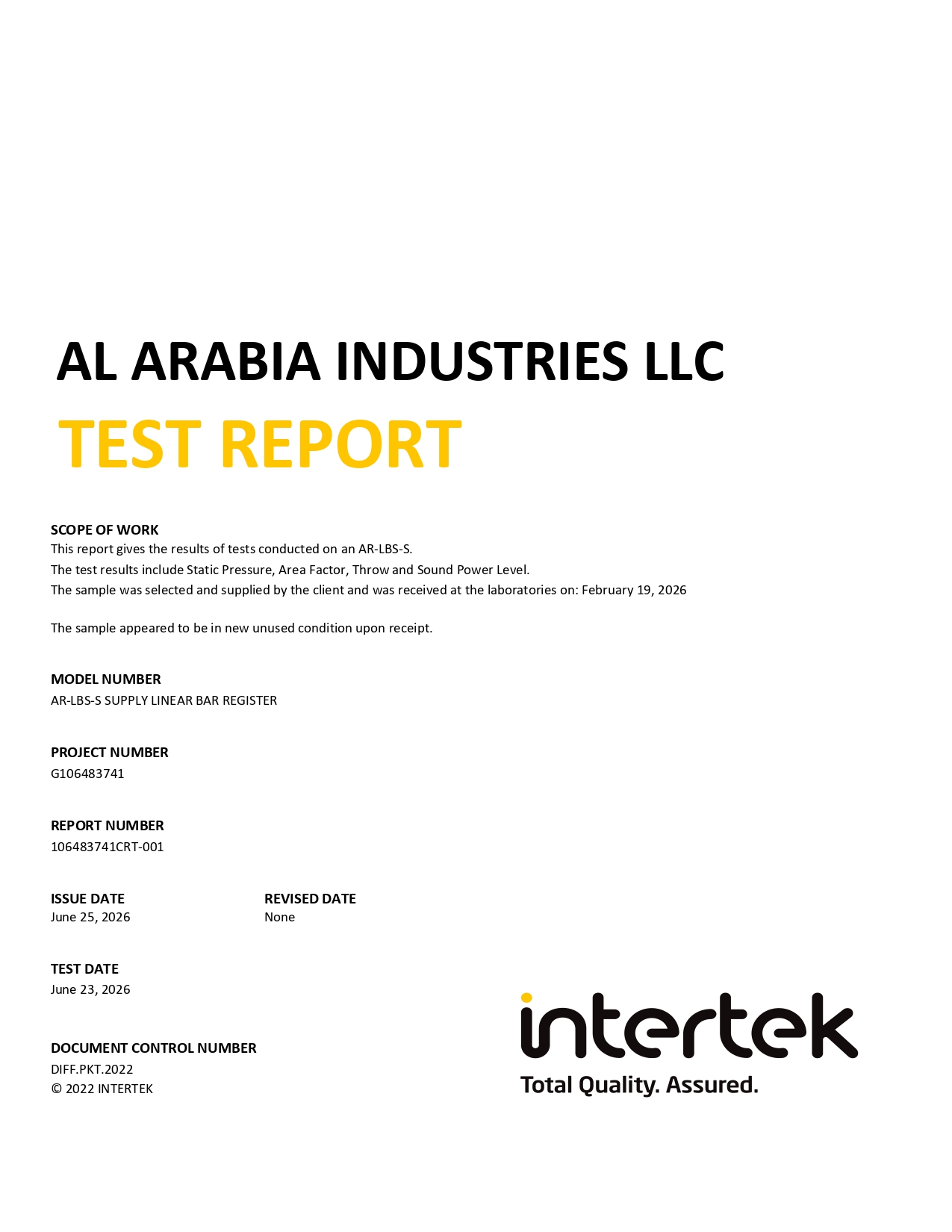 AL ARABIA INDUSTRIES LLC

TEST REPORT

SCOPE OF WORK

This report gives the results of tests conducted on an AR-LBS-S.

The test results include Static Pressure, Area Factor, Throw and Sound Power Level.

The sample was selected and supplied by the client and was received at the laboratories on: February 19, 2026

The sample appeared to be in new unused condition upon receipt.

MODEL NUMBER
AR-LBS-S SUPPLY LINEAR BAR REGISTER

PROJECT NUMBER
G106483741

REPORT NUMBER
106483741CRT-001

ISSUE DATE
June 25, 2026

REVISED DATE
None

TEST DATE
June 23, 2026

DOCUMENT CONTROL NUMBER
DIFF.PKT.2022
© 2022 INTERTEK

intertek
Total Quality. Assured.